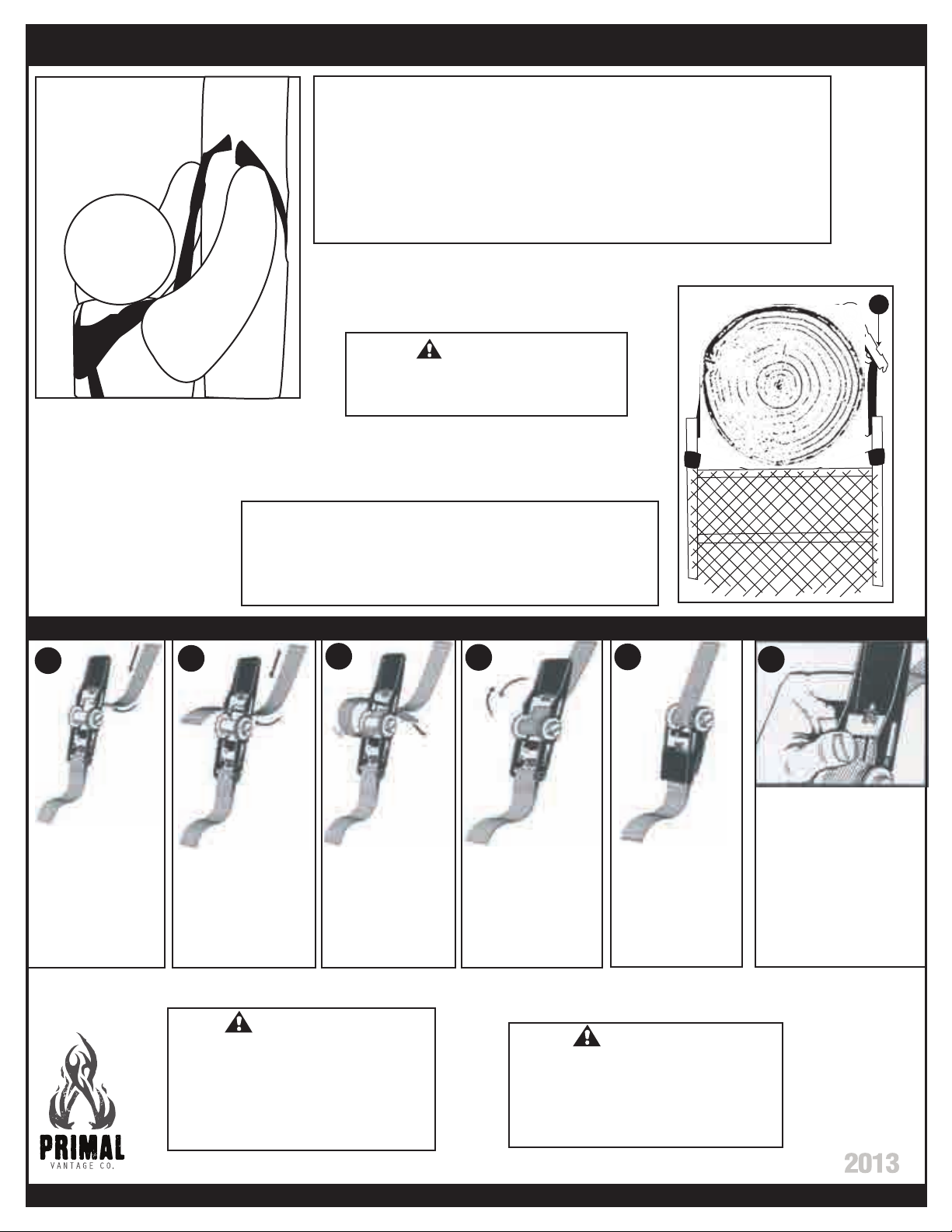 PRIMAL
VANTAGE CO.

2013